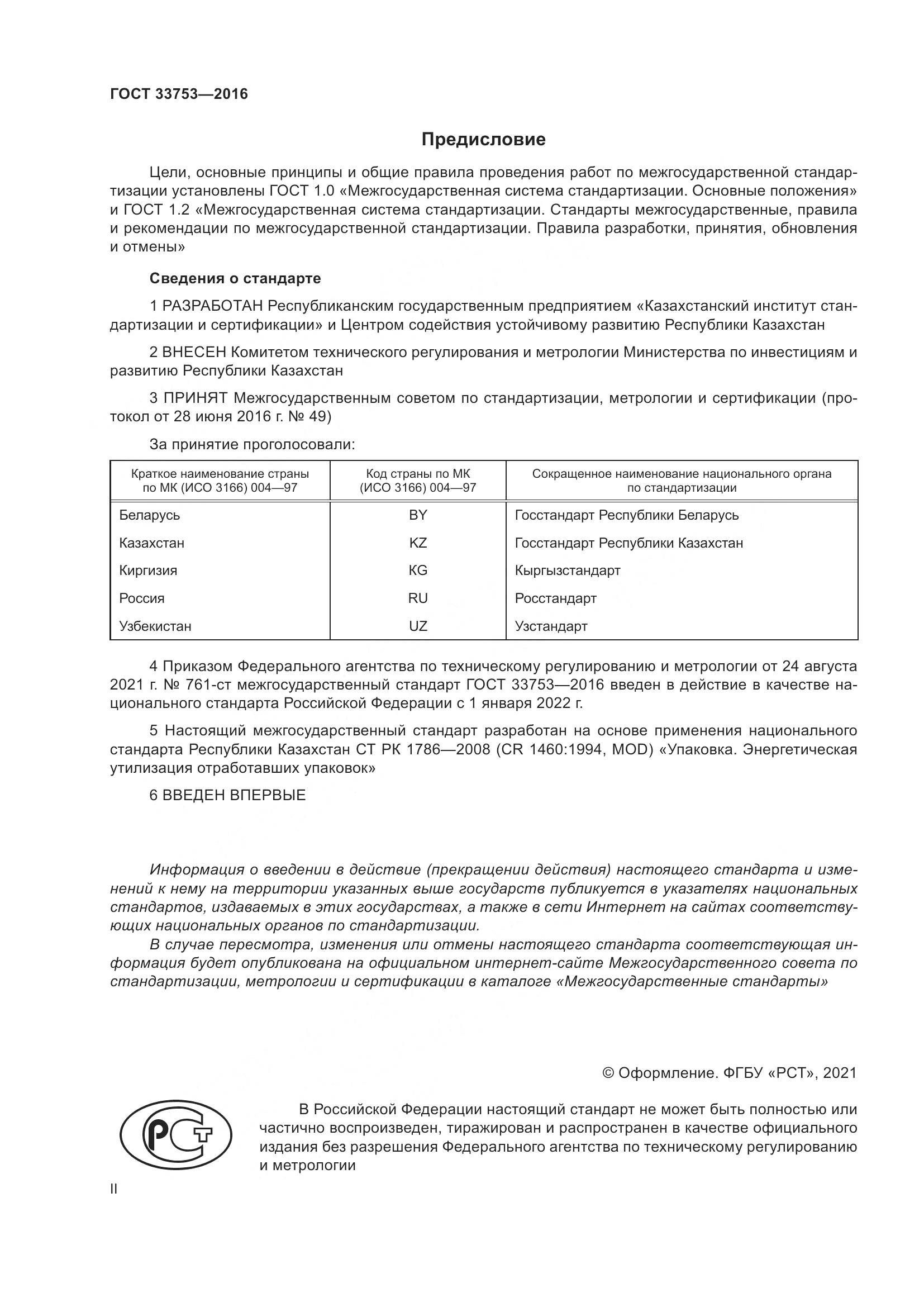 ГОСТ 33753—2016

Предисловие

Цели, основные принципы и общие правила проведения работ по межгосударственной стандартизации установлены ГОСТ 1.0 «Межгосударственная система стандартизации. Основные положения» и ГОСТ 1.2 «Межгосударственная система стандартизации. Стандарты межгосударственные, правила и рекомендации по межгосударственной стандартизации. Правила разработки, принятия, обновления и отмены»

Сведения о стандарте

1 РАЗРАБОТАН Республиканским государственным предприятием «Казахстанский институт стандартизации и сертификации» и Центром содействия устойчивому развитию Республики Казахстан

2 ВНЕСЕН Комитетом технического регулирования и метрологии Министерства по инвестициям и развитию Республики Казахстан

3 ПРИНЯТ Межгосударственным советом по стандартизации, метрологии и сертификации (протокол от 28 июня 2016 г. № 49)

За принятие проголосовали:

| Краткое наименование страны по МК (ИСО 3166) 004—97 | Код страны по МК (ИСО 3166) 004—97 | Сокращенное наименование национального органа по стандартизации |
|---|---|---|
| Беларусь | BY | Госстандарт Республики Беларусь |
| Казахстан | KZ | Госстандарт Республики Казахстан |
| Киргизия | KG | Кыргызстандарт |
| Россия | RU | Росстандарт |
| Узбекистан | UZ | Узстандарт |

4 Приказом Федерального агентства по техническому регулированию и метрологии от 24 августа 2021 г. № 761-ст межгосударственный стандарт ГОСТ 33753—2016 введен в действие в качестве национального стандарта Российской Федерации с 1 января 2022 г.

5 Настоящий межгосударственный стандарт разработан на основе применения национального стандарта Республики Казахстан СТ РК 1786—2008 (CR 1460:1994, MOD) «Упаковка. Энергетическая утилизация отработавших упаковок»

6 ВВЕДЕН ВПЕРВЫЕ

Информация о введении в действие (прекращении действия) настоящего стандарта и изменений к нему на территории указанных выше государств публикуется в указателях национальных стандартов, издаваемых в этих государствах, а также в сети Интернет на сайтах соответствующих национальных органов по стандартизации.

В случае пересмотра, изменения или отмены настоящего стандарта соответствующая информация будет опубликована на официальном интернет-сайте Межгосударственного совета по стандартизации, метрологии и сертификации в каталоге «Межгосударственные стандарты»

© Оформление. ФГБУ «РСТ», 2021

РСТ

В Российской Федерации настоящий стандарт не может быть полностью или частично воспроизведен, тиражирован и распространен в качестве официального издания без разрешения Федерального агентства по техническому регулированию и метрологии

II